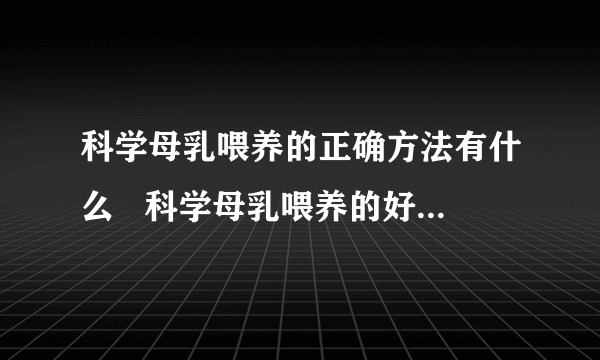 科学母乳喂养的正确方法有什么 科学母乳喂养的好...